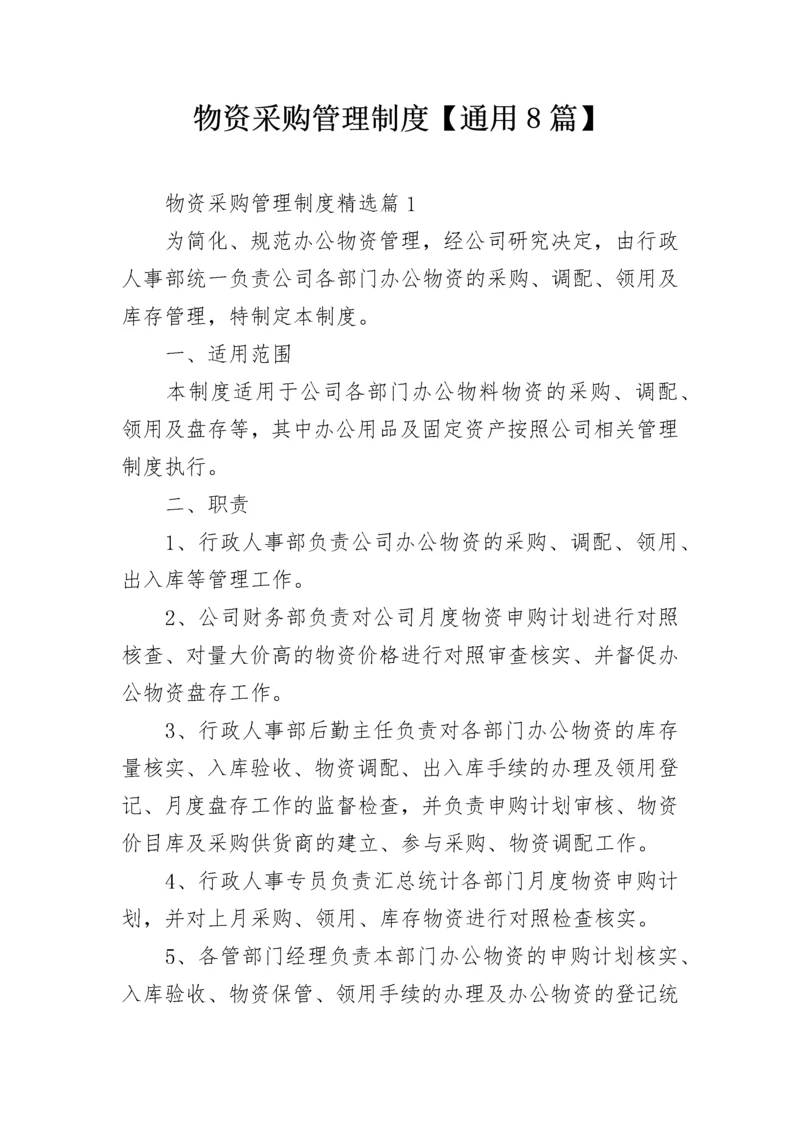 物资采购管理制度【通用8篇】

物资采购管理制度精选篇1

为简化、规范办公物资管理，经公司研究决定，由行政人事部统一负责公司各部门办公物资的采购、调配、领用及库存管理，特制定本制度。

一、适用范围

本制度适用于公司各部门办公物料物资的采购、调配、领用及盘存等，其中办公用品及固定资产按照公司相关管理制度执行。

二、职责

1、行政人事部负责公司办公物资的采购、调配、领用、出入库等管理工作。

2、公司财务部负责对公司月度物资申购计划进行对照核查、对量大价高的物资价格进行对照审查核实、并督促办公物资盘存工作。

3、行政人事部后勤主任负责对各部门办公物资的库存量核实、入库验收、物资调配、出入库手续的办理及领用登记、月度盘存工作的监督检查，并负责申购计划审核、物资价目库及采购供货商的建立、参与采购、物资调配工作。

4、行政人事专员负责汇总统计各部门月度物资申购计划，并对上月采购、领用、库存物资进行对照检查核实。

5、各管部门经理负责本部门办公物资的申购计划核实、入库验收、物资保管、领用手续的办理及办公物资的登记统